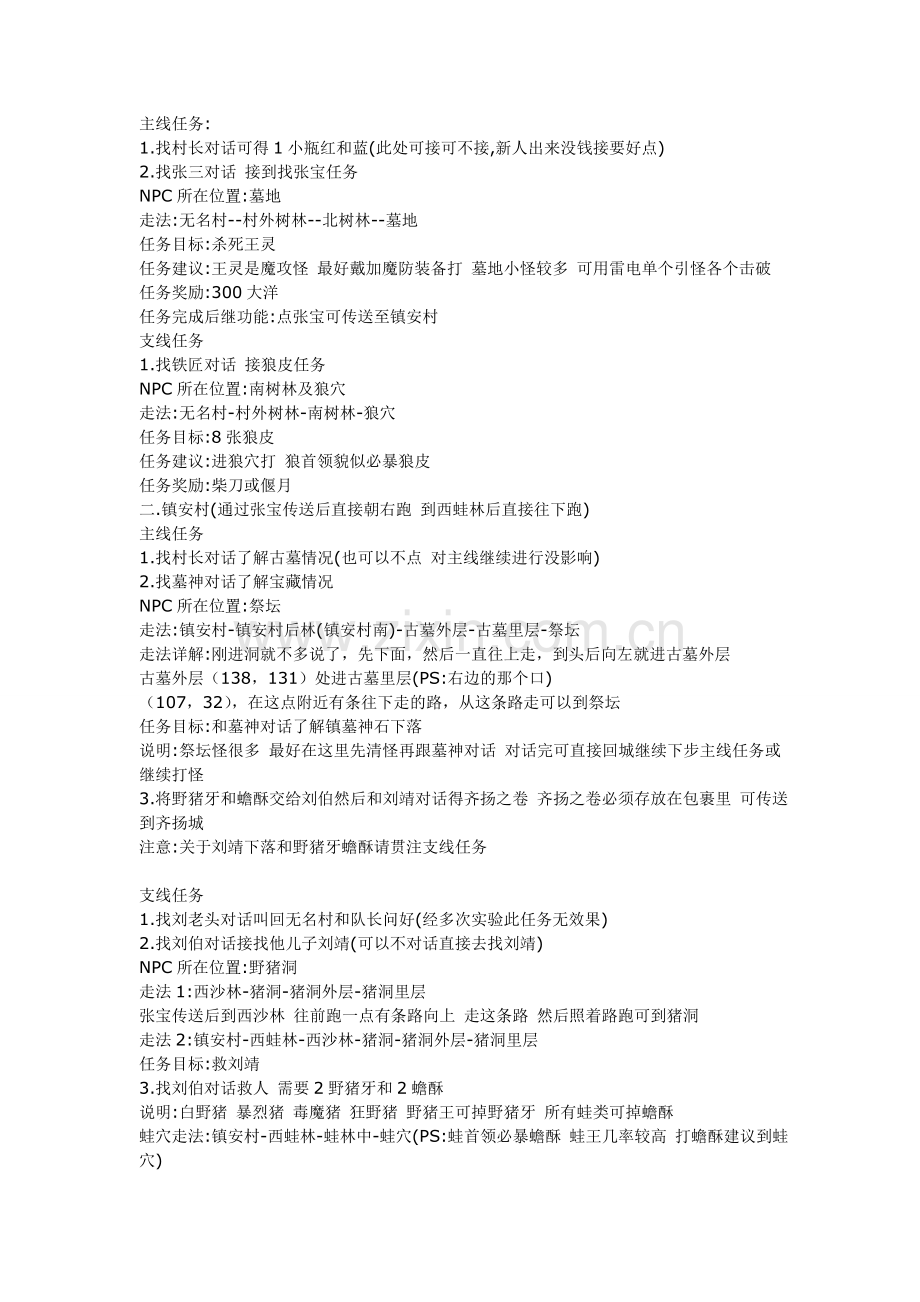 主线任务:
1.找村长对话可得1小瓶红和蓝(此处可接可不接,新人出来没钱接要好点)
2.找张三对话 接到找张宝任务
NPC所在位置:墓地
走法:无名村--村外树林--北树林--墓地
任务目标:杀死王灵
任务建议:王灵是魔攻怪 最好戴加魔防装备打 墓地小怪较多 可用雷电单个引怪各个击破
任务奖励:300大洋
任务完成后继功能:点张宝可传送至镇安村
支线任务
1.找铁匠对话 接狼皮任务
NPC所在位置:南树林及狼穴
走法:无名村-村外树林-南树林-狼穴
任务目标:8张狼皮
任务建议:进狼穴打 狼首领貌似必暴狼皮
任务奖励:柴刀或偃月
二.镇安村(通过张宝传送后直接朝右跑 到西蛙林后直接往下跑)
主线任务
1.找村长对话了解古墓情况(也可以不点 对主线继续进行没影响)
2.找墓神对话了解宝藏情况
NPC所在位置:祭坛
走法:镇安村-镇安村后林(镇安村南)-古墓外层-古墓里层-祭坛
走法详解:刚进洞就不多说了，先下面，然后一直往上走，到头后向左就进古墓外层
古墓外层（138，131）处进古墓里层(PS:右边的那个口)
（107，32），在这点附近有条往下走的路，从这条路走可以到祭坛
任务目标:和墓神对话了解镇墓神石下落
说明:祭坛怪很多 最好在这里先清怪再跟墓神对话 对话完可直接回城继续下步主线任务或继续打怪
3.将野猪牙和蟾酥交给刘伯然后和刘靖对话得齐扬之卷 齐扬之卷必须存放在包裹里 可传送到齐扬城
注意:关于刘靖下落和野猪牙蟾酥请贯注支线任务

支线任务
1.找刘老头对话叫回无名村和队长问好(经多次实验此任务无效果)
2.找刘伯对话接找他儿子刘靖(可以不对话直接去找刘靖)
NPC所在位置:野猪洞
走法1:西沙林-猪洞-猪洞外层-猪洞里层
张宝传送后到西沙林 往前跑一点有条路向上 走这条路 然后照着路跑可到猪洞
走法2:镇安村-西蛙林-西沙林-猪洞-猪洞外层-猪洞里层
任务目标:救刘靖
3.找刘伯对话救人 需要2野猪牙和2蟾酥
说明:白野猪 暴烈猪 毒魔猪 狂野猪 野猪王可掉野猪牙 所有蛙类可掉蟾酥
蛙穴走法:镇安村-西蛙林-蛙林中-蛙穴(PS:蛙首领必暴蟾酥 蛙王几率较高 打蟾酥建议到蛙穴)